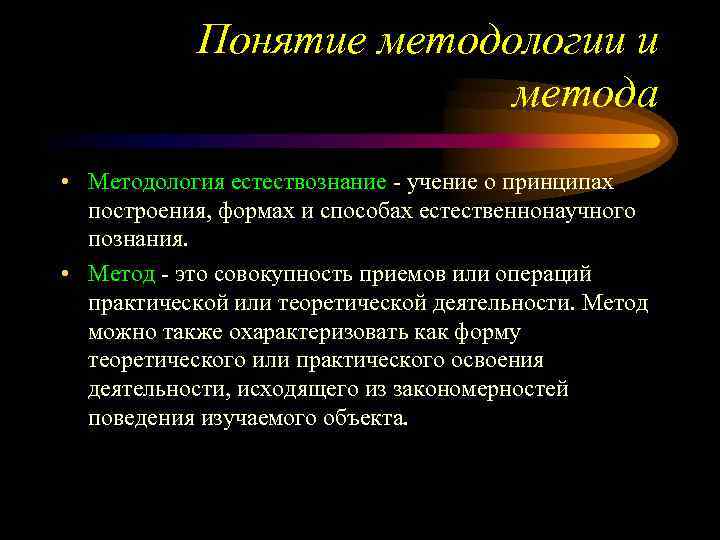 Понятие методологии и метода

• Методология естествознание - учение о принципах построения, формах и способах естественнонаучного познания.

• Метод - это совокупность приемов или операций практической или теоретической деятельности. Метод можно также охарактеризовать как форму теоретического или практического освоения деятельности, исходящего из закономерностей поведения изучаемого объекта.